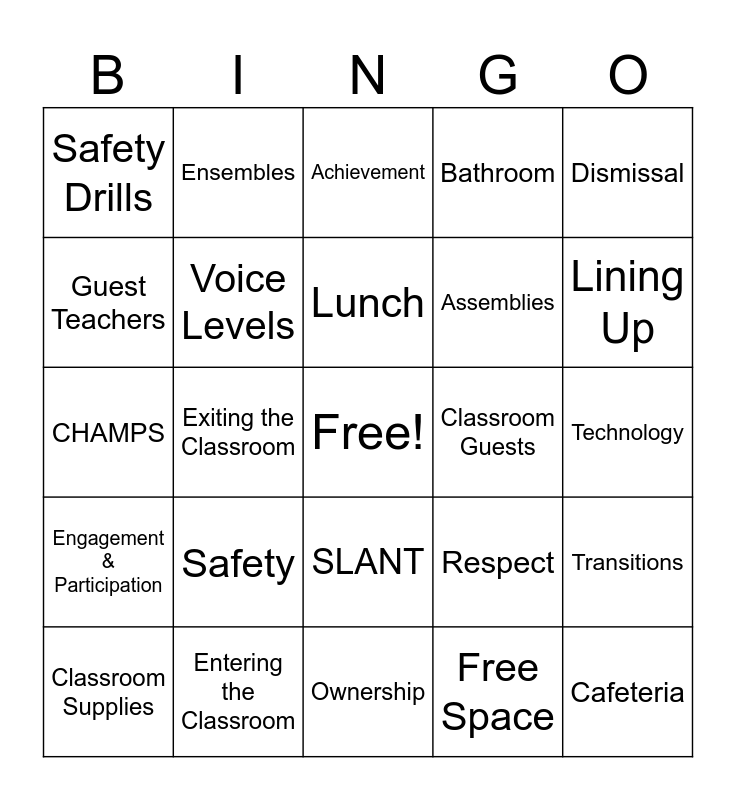 | B | I | N | G | O |
|---|---|---|---|---|
| Safety Drills | Ensembles | Achievement | Bathroom | Dismissal |
| Guest Teachers | Voice Levels | Lunch | Assemblies | Lining Up |
| CHAMPS | Exiting the Classroom | Free! | Classroom Guests | Technology |
| Engagement & Participation | Safety | SLANT | Respect | Transitions |
| Classroom Supplies | Entering the Classroom | Ownership | Free Space | Cafeteria |